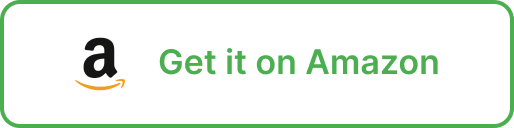 a Get it on Amazon